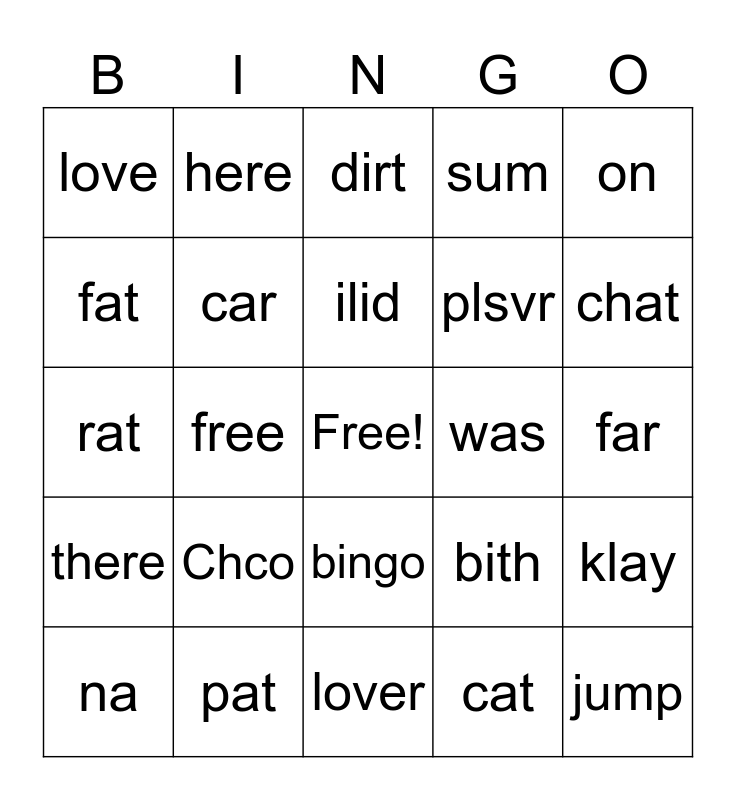 | B | I | N | G | O |
|---|---|---|---|---|
| love | here | dirt | sum | on |
| fat | car | ilid | plsvr | chat |
| rat | free | Free! | was | far |
| there | Chco | bingo | bith | klay |
| na | pat | lover | cat | jump |